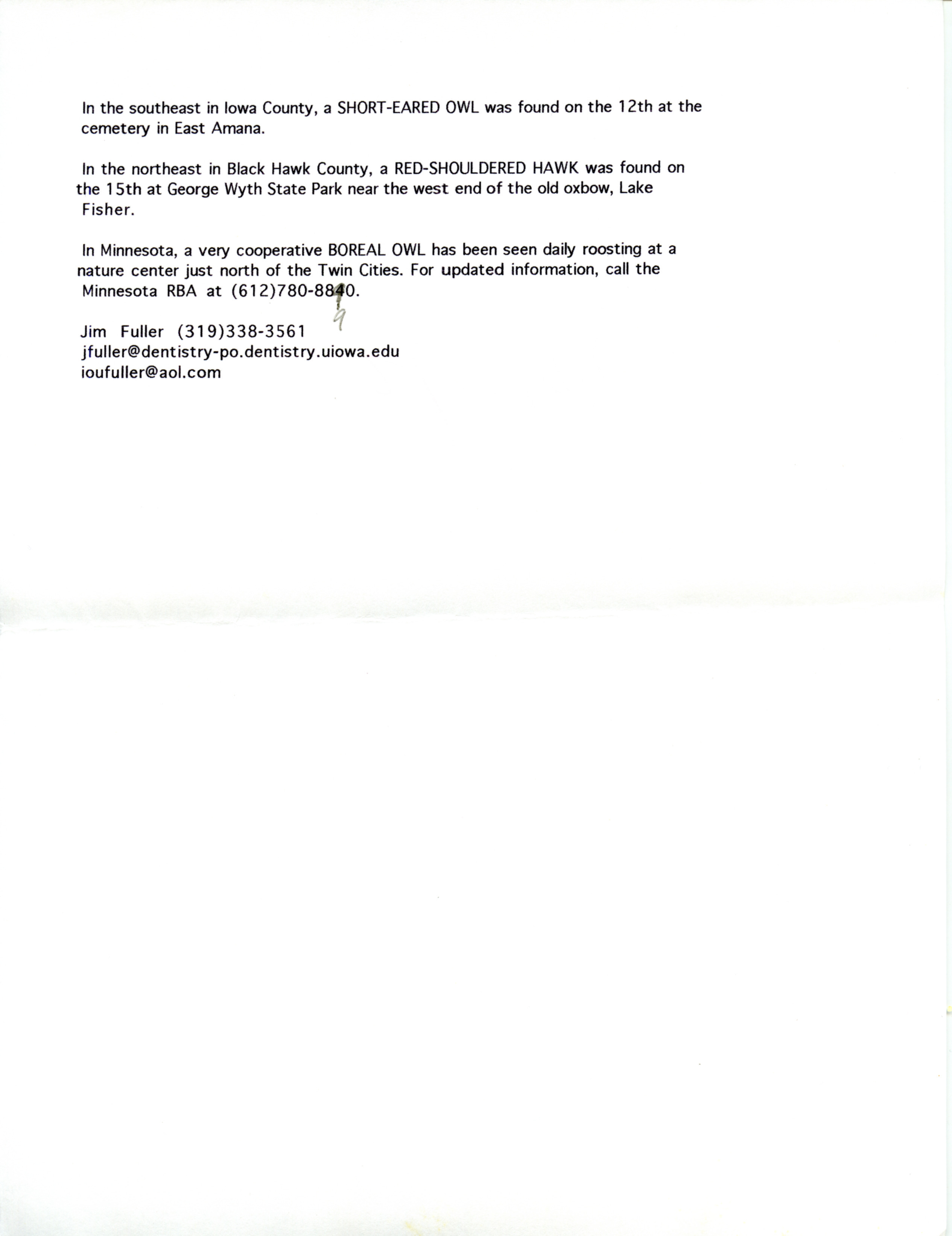 In the southeast in Iowa County, a SHORT-EARED OWL was found on the 12th at the cemetery in East Amana.

In the northeast in Black Hawk County, a RED-SHOULDERED HAWK was found on the 15th at George Wyth State Park near the west end of the old oxbow, Lake Fisher.

In Minnesota, a very cooperative BOREAL OWL has been seen daily roosting at a nature center just north of the Twin Cities. For updated information, call the Minnesota RBA at (612)780-8840.
9

Jim Fuller (319)338-3561
jfuller@dentistry-po.dentistry.uiowa.edu
ioufuller@aol.com